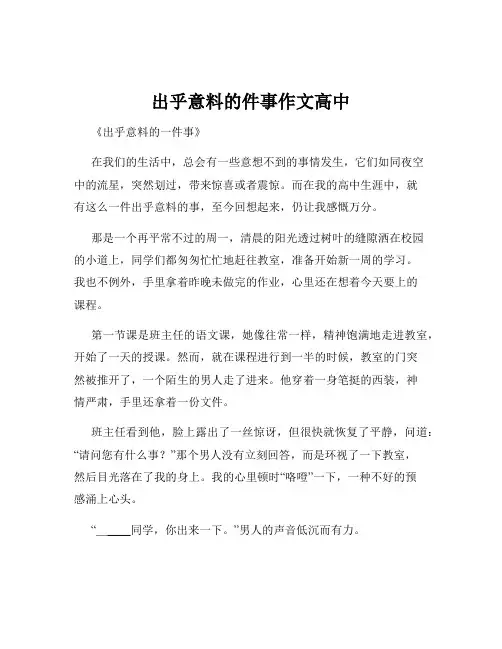 出乎意料的件事作文高中

《出乎意料的一件事》

在我们的生活中，总会有一些意想不到的事情发生，它们如同夜空中的流星，突然划过，带来惊喜或者震惊。而在我的高中生涯中，就有这么一件出乎意料的事，至今回想起来，仍让我感慨万分。

那是一个再平常不过的周一，清晨的阳光透过树叶的缝隙洒在校园的小道上，同学们都匆匆忙忙地赶往教室，准备开始新一周的学习。我也不例外，手里拿着昨晚未做完的作业，心里还在想着今天要上的课程。

第一节课是班主任的语文课，她像往常一样，精神饱满地走进教室，开始了一天的授课。然而，就在课程进行到一半的时候，教室的门突然被推开了，一个陌生的男人走了进来。他穿着一身笔挺的西装，神情严肃，手里还拿着一份文件。

班主任看到他，脸上露出了一丝惊讶，但很快就恢复了平静，问道：“请问您有什么事？”那个男人没有立刻回答，而是环视了一下教室，然后目光落在了我的身上。我的心里顿时“咯噔”一下，一种不好的预感涌上心头。

“______同学，你出来一下。”男人的声音低沉而有力。